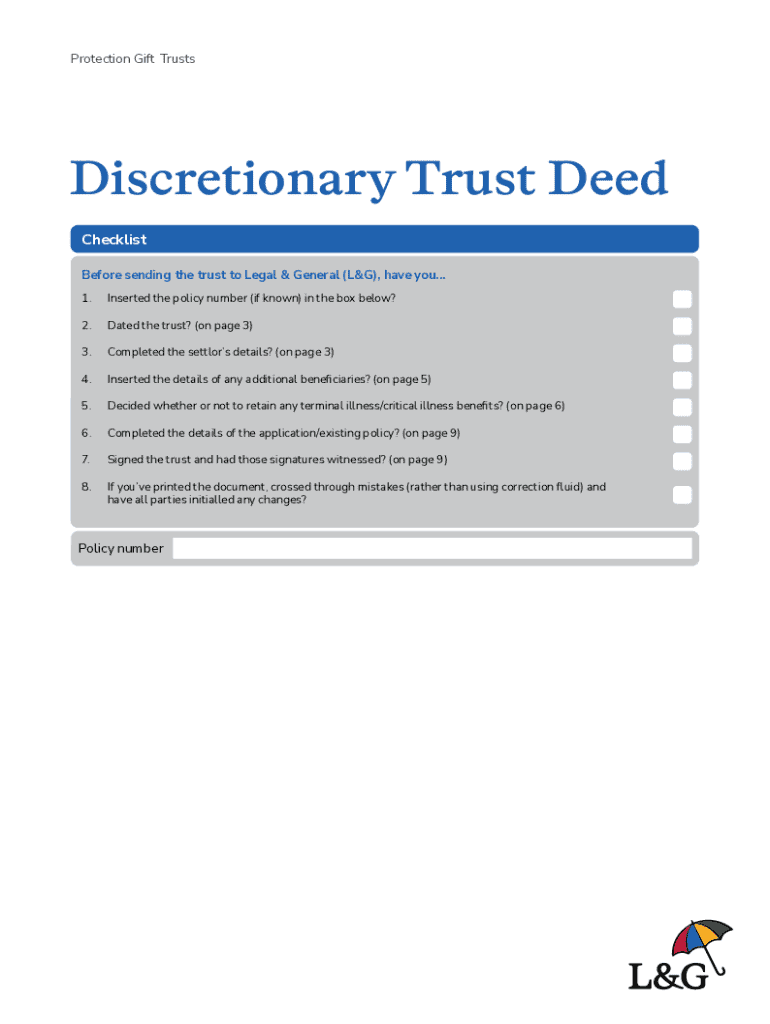 Protection Gift Trusts

Discretionary Trust Deed

Checklist

Before sending the trust to Legal & General (L&G), have you...

1. Inserted the policy number (if known) in the box below? ☐

2. Dated the trust? (on page 3) ☐

3. Completed the settlor's details? (on page 3) ☐

4. Inserted the details of any additional beneficiaries? (on page 5) ☐

5. Decided whether or not to retain any terminal illness/critical illness benefits? (on page 6) ☐

6. Completed the details of the application/existing policy? (on page 9) ☐

7. Signed the trust and had those signatures witnessed? (on page 9) ☐

8. If you've printed the document, crossed through mistakes (rather than using correction fluid) and have all parties initialled any changes? ☐

Policy number ____

L&G